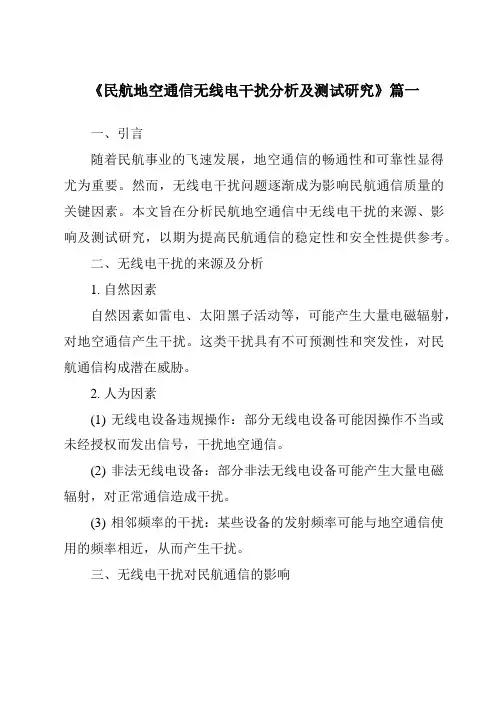 《民航地空通信无线电干扰分析及测试研究》篇一

一、引言

随着民航事业的飞速发展，地空通信的畅通性和可靠性显得尤为重要。然而，无线电干扰问题逐渐成为影响民航通信质量的关键因素。本文旨在分析民航地空通信中无线电干扰的来源、影响及测试研究，以期为提高民航通信的稳定性和安全性提供参考。

二、无线电干扰的来源及分析

1. 自然因素

自然因素如雷电、太阳黑子活动等，可能产生大量电磁辐射，对地空通信产生干扰。这类干扰具有不可预测性和突发性，对民航通信构成潜在威胁。

2. 人为因素

(1) 无线电设备违规操作：部分无线电设备可能因操作不当或未经授权而发出信号，干扰地空通信。

(2) 非法无线电设备：部分非法无线电设备可能产生大量电磁辐射，对正常通信造成干扰。

(3) 相邻频率的干扰：某些设备的发射频率可能与地空通信使用的频率相近，从而产生干扰。

三、无线电干扰对民航通信的影响